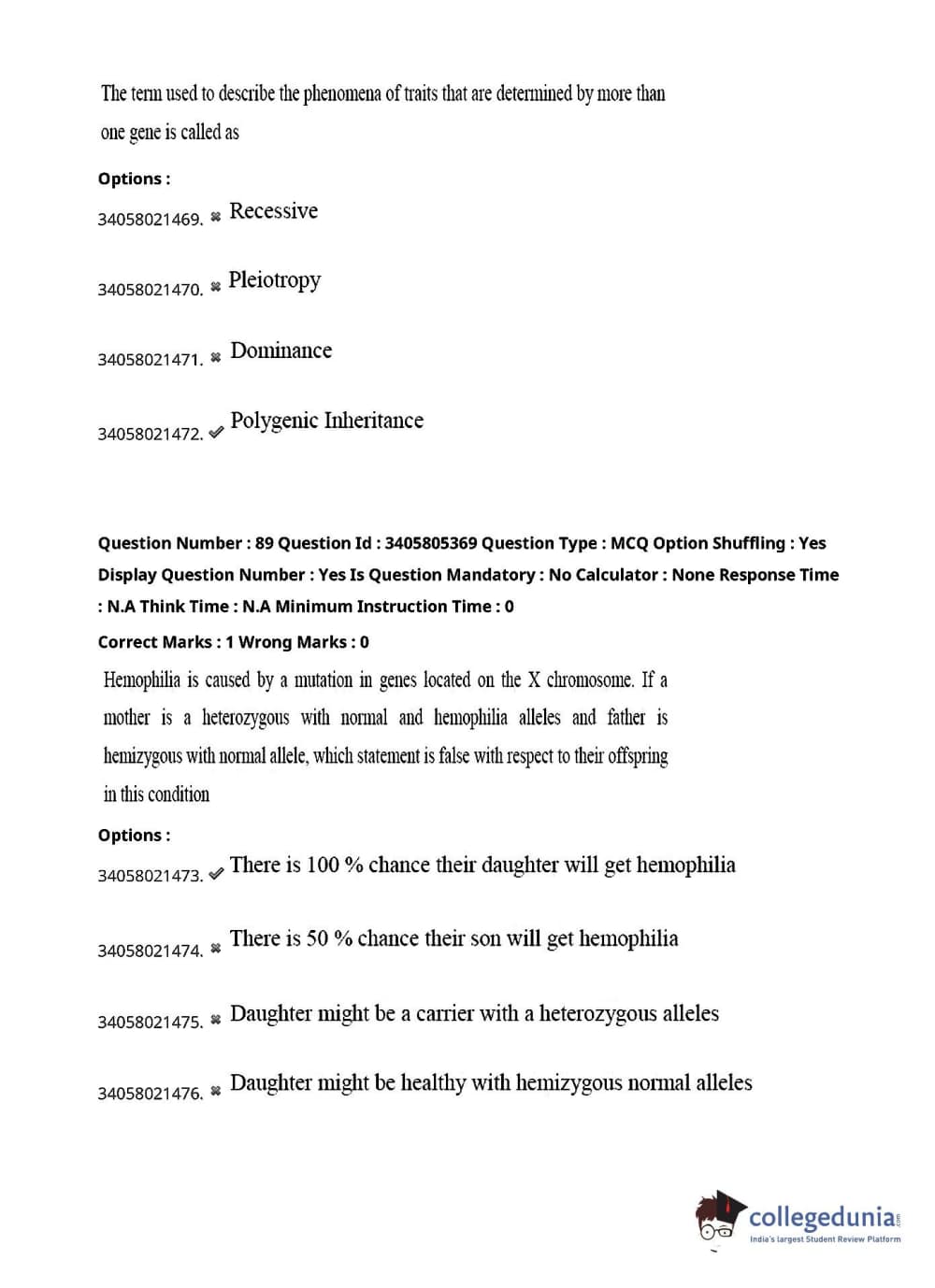 The term used to describe the phenomena of traits that are determined by more than one gene is called as

Options :

34058021469. ✖ Recessive

34058021470. ✖ Pleiotropy

34058021471. ✖ Dominance

34058021472. ✔ Polygenic Inheritance

Question Number : 89 Question Id : 3405805369 Question Type : MCQ Option Shuffling : Yes Display Question Number : Yes Is Question Mandatory : No Calculator : None Response Time : N.A Think Time : N.A Minimum Instruction Time : 0

Correct Marks : 1 Wrong Marks : 0

Hemophilia is caused by a mutation in genes located on the X chromosome. If a mother is a heterozygous with normal and hemophilia alleles and father is hemizygous with normal allele, which statement is false with respect to their offspring in this condition

Options :

34058021473. ✔ There is 100 % chance their daughter will get hemophilia

34058021474. ✖ There is 50 % chance their son will get hemophilia

34058021475. ✖ Daughter might be a carrier with a heterozygous alleles

34058021476. ✖ Daughter might be healthy with hemizygous normal alleles

collegedunia.com
India's largest Student Review Platform